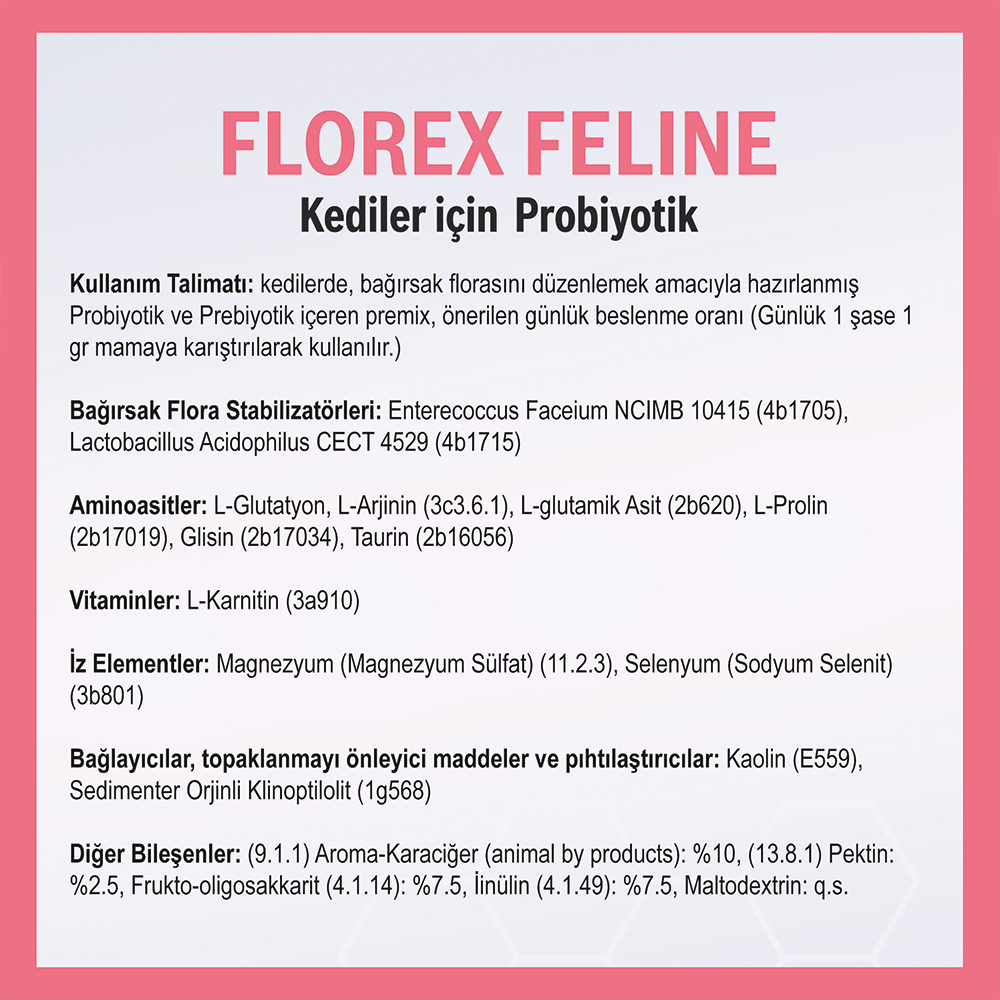 FLOREX FELINE
Kediler için Probiyotik

Kullanım Talimatı: kedilerde, bağırsak florasını düzenlemek amacıyla hazırlanmış Probiyotik ve Prebiyotik içeren premix, önerilen günlük beslenme oranı (Günlük 1 şase 1 gr mamaya karıştırılarak kullanılır.)

Bağırsak Flora Stabilizatörleri: Enterecoccus Faceium NCIMB 10415 (4b1705), Lactobacillus Acidophilus CECT 4529 (4b1715)

Aminoasitler: L-Glutatyon, L-Arjinin (3c3.6.1), L-glutamik Asit (2b620), L-Prolin (2b17019), Glisin (2b17034), Taurin (2b16056)

Vitaminler: L-Karnitin (3a910)

İz Elementler: Magnezyum (Magnezyum Sülfat) (11.2.3), Selenyum (Sodyum Selenit) (3b801)

Bağlayıcılar, topaklanmayı önleyici maddeler ve pıhtılaştırıcılar: Kaolin (E559), Sedimenter Orjinli Klinoptilolit (1g568)

Diğer Bileşenler: (9.1.1) Aroma-Karaciğer (animal by products): %10, (13.8.1) Pektin: %2.5, Frukto-oligosakkarit (4.1.14): %7.5, İnülin (4.1.49): %7.5, Maltodextrin: q.s.